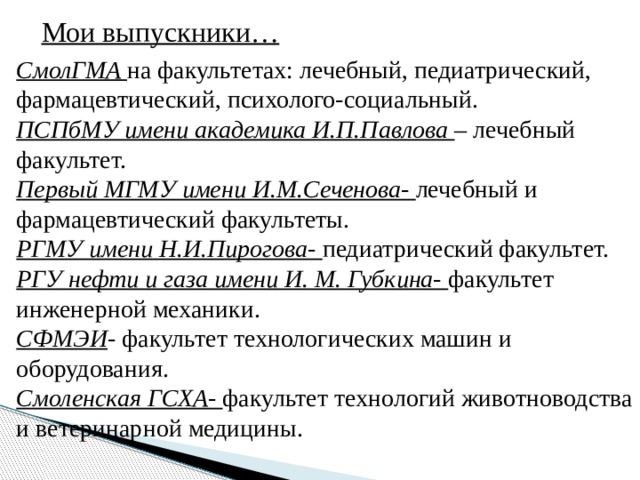 Мои выпускники…

СмолГМА на факультетах: лечебный, педиатрический, фармацевтический, психолого-социальный.
ПСПбМУ имени академика И.П.Павлова – лечебный факультет.
Первый МГМУ имени И.М.Сеченова- лечебный и фармацевтический факультеты.
РГМУ имени Н.И.Пирогова- педиатрический факультет.
РГУ нефти и газа имени И. М. Губкина- факультет инженерной механики.
СФМЭИ- факультет технологических машин и оборудования.
Смоленская ГСХА- факультет технологий животноводства и ветеринарной медицины.